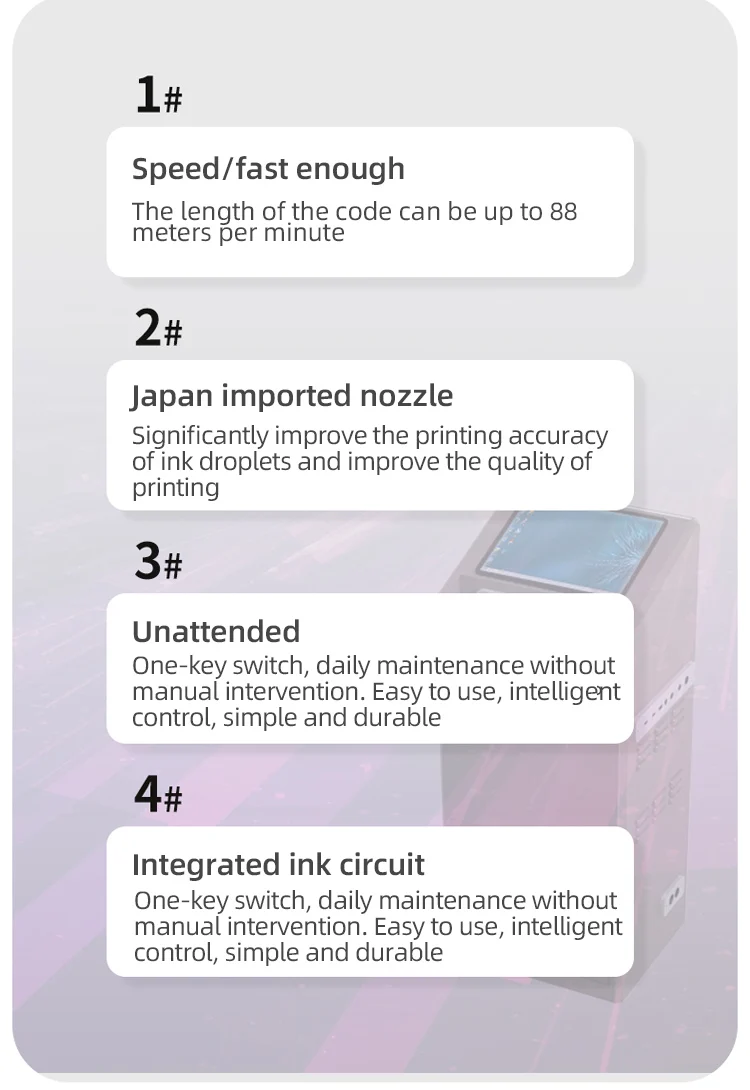 1#

Speed/fast enough

The length of the code can be up to 88 meters per minute

2#

Japan imported nozzle

Significantly improve the printing accuracy of ink droplets and improve the quality of printing

3#

Unattended

One-key switch, daily maintenance without manual intervention. Easy to use, intelligent control, simple and durable

4#

Integrated ink circuit

One-key switch, daily maintenance without manual intervention. Easy to use, intelligent control, simple and durable